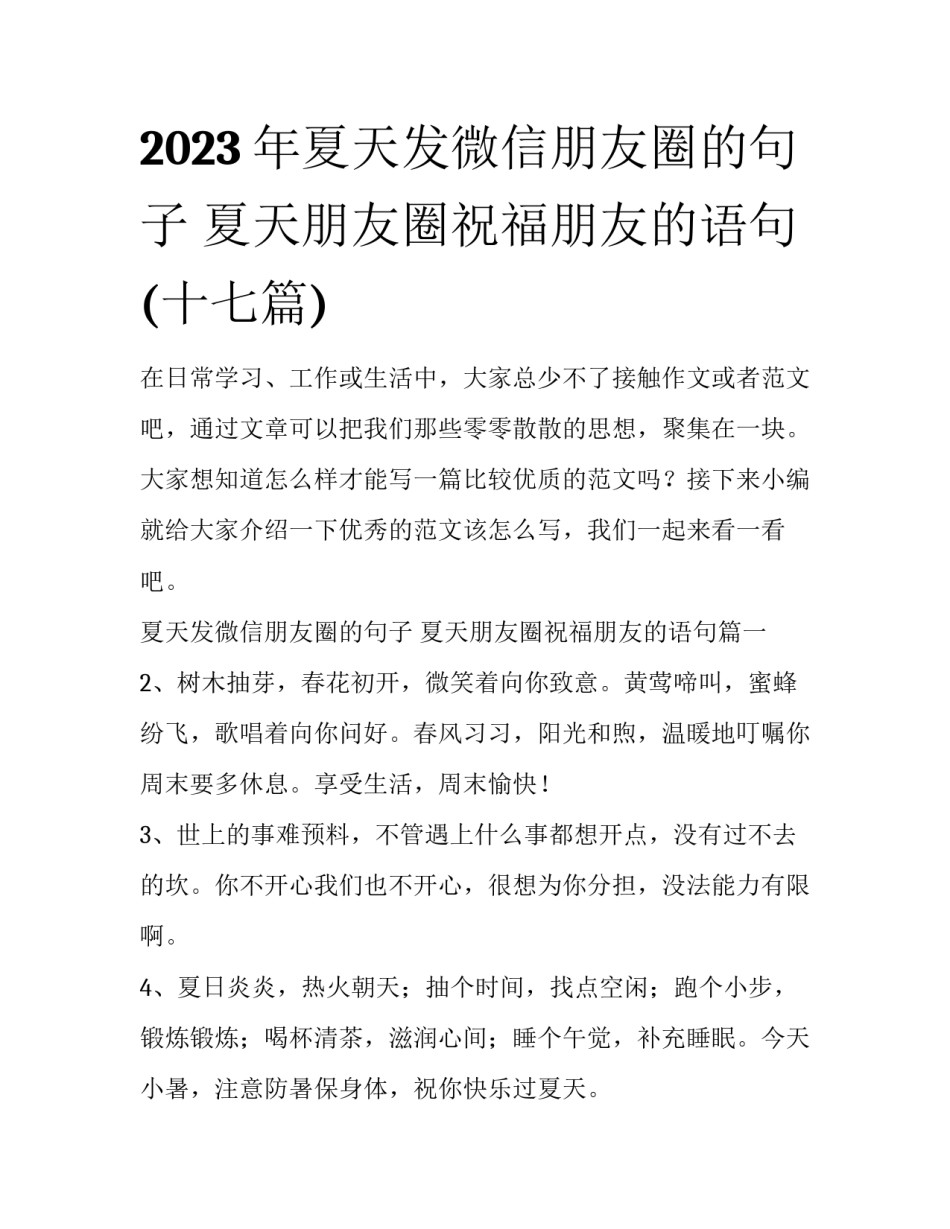 2023年夏天发微信朋友圈的句子 夏天朋友圈祝福朋友的语句(十七篇)

在日常学习、工作或生活中，大家总少不了接触作文或者范文吧，通过文章可以把我们那些零零散散的思想，聚集在一块。大家想知道怎么样才能写一篇比较优质的范文吗？接下来小编就给大家介绍一下优秀的范文该怎么写，我们一起来看一看吧。

夏天发微信朋友圈的句子 夏天朋友圈祝福朋友的语句篇一

2、树木抽芽，春花初开，微笑着向你致意。黄莺啼叫，蜜蜂纷飞，歌唱着向你问好。春风习习，阳光和煦，温暖地叮嘱你周末要多休息。享受生活，周末愉快！

3、世上的事难预料，不管遇上什么事都想开点，没有过不去的坎。你不开心我们也不开心，很想为你分担，没法能力有限啊。

4、夏日炎炎，热火朝天；抽个时间，找点空闲；跑个小步，锻炼锻炼；喝杯清茶，滋润心间；睡个午觉，补充睡眠。今天小暑，注意防暑保身体，祝你快乐过夏天。